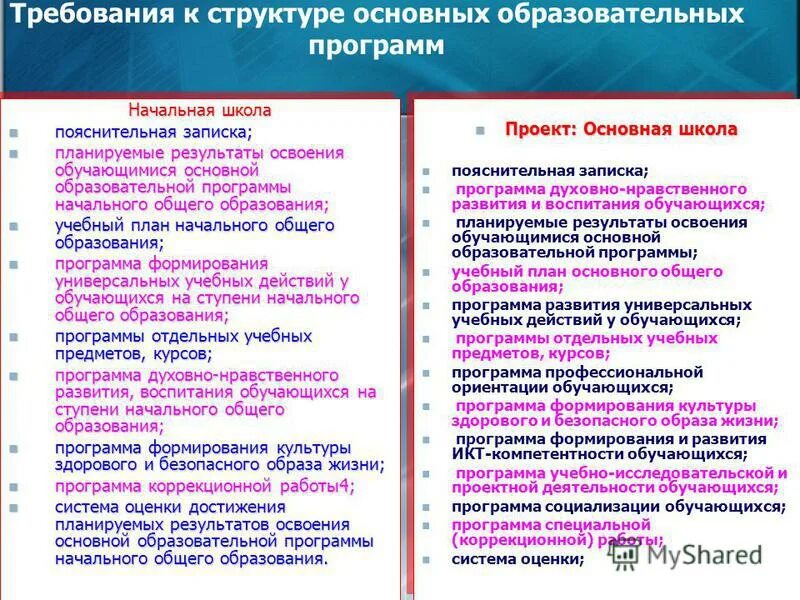 Требования к структуре основных образовательных программ

Начальная школа

пояснительная записка;

планируемые результаты освоения обучающимися основной образовательной программы начального общего образования;

учебный план начального общего образования;

программа формирования универсальных учебных действий у обучающихся на ступени начального общего образования;

программы отдельных учебных предметов, курсов;

программа духовно-нравственного развития, воспитания обучающихся на ступени начального общего образования;

программа формирования культуры здорового и безопасного образа жизни;

программа коррекционной работы4;

система оценки достижения планируемых результатов освоения основной образовательной программы начального общего образования.

Проект: Основная школа

пояснительная записка;

программа духовно-нравственного развития и воспитания обучающихся;

планируемые результаты освоения обучающимися основной образовательной программы;

учебный план основного общего образования;

программа развития универсальных учебных действий у обучающихся;

программы отдельных учебных предметов, курсов;

программа профессиональной ориентации обучающихся;

программа формирования культуры здорового и безопасного образа жизни;

программа формирования и развития ИКТ-компетентности обучающихся;

программа учебно-исследовательской и проектной деятельности обучающихся;

программа социализации обучающихся;

программа специальной (коррекционной) работы;

система оценки;

MyShared